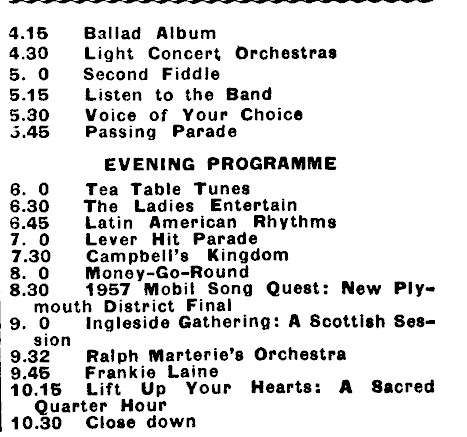 4.15 Ballad Album
4.30 Light Concert Orchestras
5. 0 Second Fiddle
5.15 Listen to the Band
5.30 Voice of Your Choice
5.45 Passing Parade

EVENING PROGRAMME

6. 0 Tea Table Tunes
6.30 The Ladies Entertain
6.45 Latin American Rhythms
7. 0 Lever Hit Parade
7.30 Campbell's Kingdom
8. 0 Money-Go-Round
8.30 1957 Mobil Song Quest: New Plymouth District Final
9. 0 Ingleside Gathering: A Scottish Session
9.32 Ralph Marterie's Orchestra
9.45 Frankie Laine
10.15 Lift Up Your Hearts: A Sacred Quarter Hour
10.30 Close down